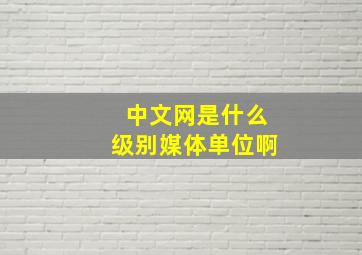 中文网是什么
级别媒体单位啊